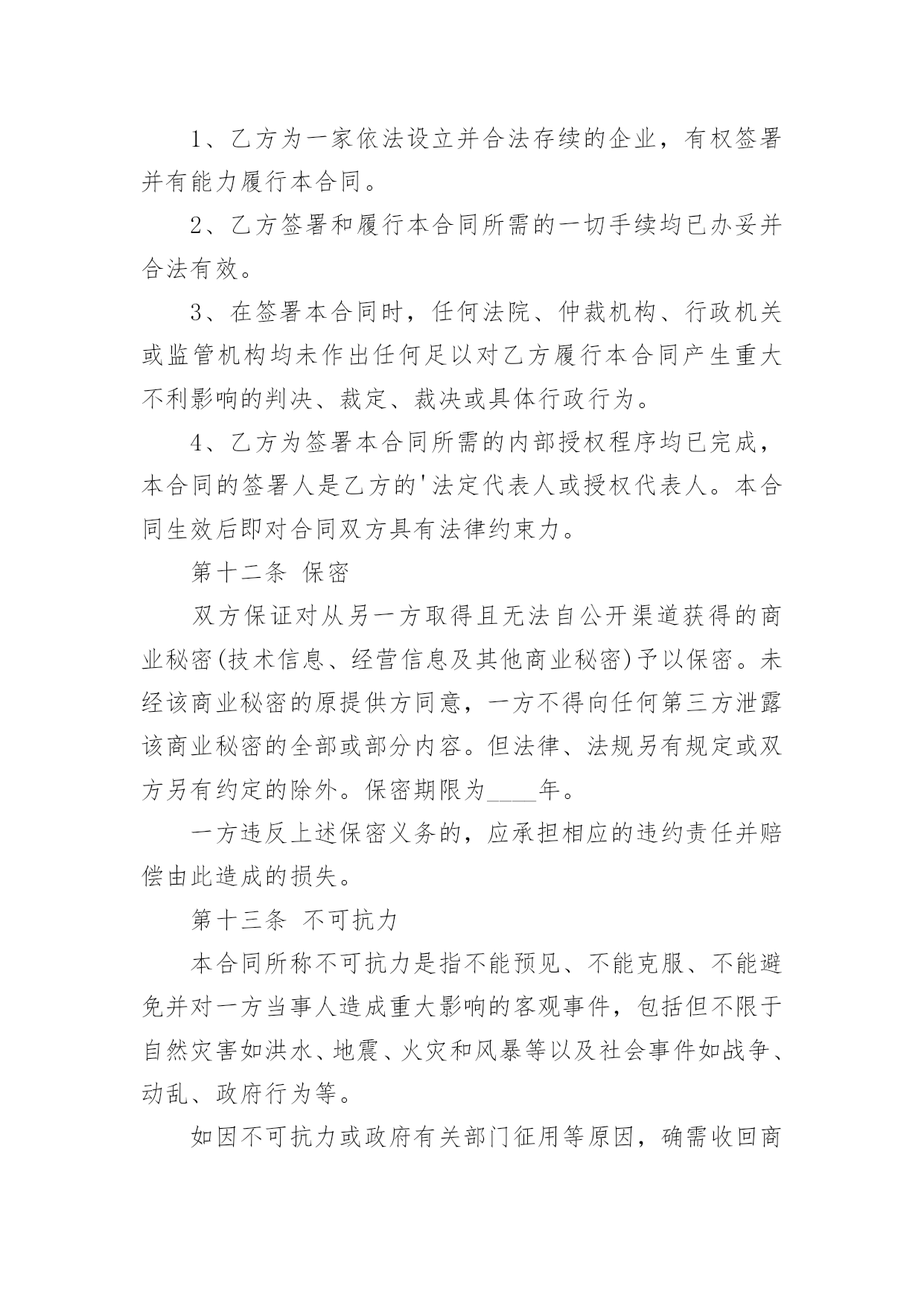 1、乙方为一家依法设立并合法存续的企业，有权签署并有能力履行本合同。

2、乙方签署和履行本合同所需的一切手续均已办妥并合法有效。

3、在签署本合同时，任何法院、仲裁机构、行政机关或监管机构均未作出任何足以对乙方履行本合同产生重大不利影响的判决、裁定、裁决或具体行政行为。

4、乙方为签署本合同所需的内部授权程序均已完成，本合同的签署人是乙方的'法定代表人或授权代表人。本合同生效后即对合同双方具有法律约束力。

第十二条 保密

双方保证对从另一方取得且无法自公开渠道获得的商业秘密(技术信息、经营信息及其他商业秘密)予以保密。未经该商业秘密的原提供方同意，一方不得向任何第三方泄露该商业秘密的全部或部分内容。但法律、法规另有规定或双方另有约定的除外。保密期限为____年。

一方违反上述保密义务的，应承担相应的违约责任并赔偿由此造成的损失。

第十三条 不可抗力

本合同所称不可抗力是指不能预见、不能克服、不能避免并对一方当事人造成重大影响的客观事件，包括但不限于自然灾害如洪水、地震、火灾和风暴等以及社会事件如战争、动乱、政府行为等。

如因不可抗力或政府有关部门征用等原因，确需收回商